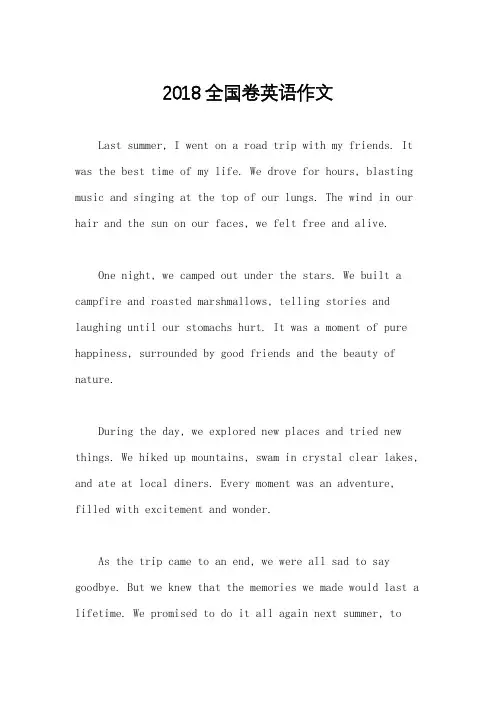 2018全国卷英语作文

Last summer, I went on a road trip with my friends. It was the best time of my life. We drove for hours, blasting music and singing at the top of our lungs. The wind in our hair and the sun on our faces, we felt free and alive.

One night, we camped out under the stars. We built a campfire and roasted marshmallows, telling stories and laughing until our stomachs hurt. It was a moment of pure happiness, surrounded by good friends and the beauty of nature.

During the day, we explored new places and tried new things. We hiked up mountains, swam in crystal clear lakes, and ate at local diners. Every moment was an adventure, filled with excitement and wonder.

As the trip came to an end, we were all sad to say goodbye. But we knew that the memories we made would last a lifetime. We promised to do it all again next summer, to